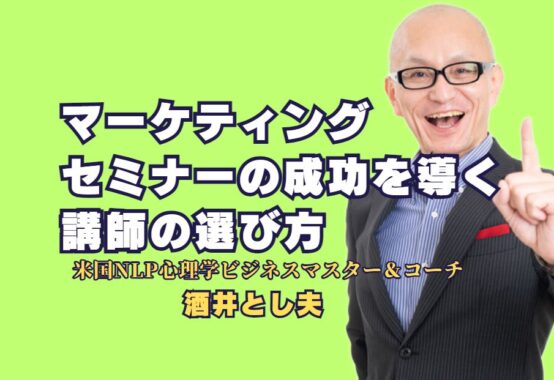 マーケティング
セミナーの成功を導く
講師の選び方

米国NLP心理学ビジネスマスター＆コーチ
酒井とし夫